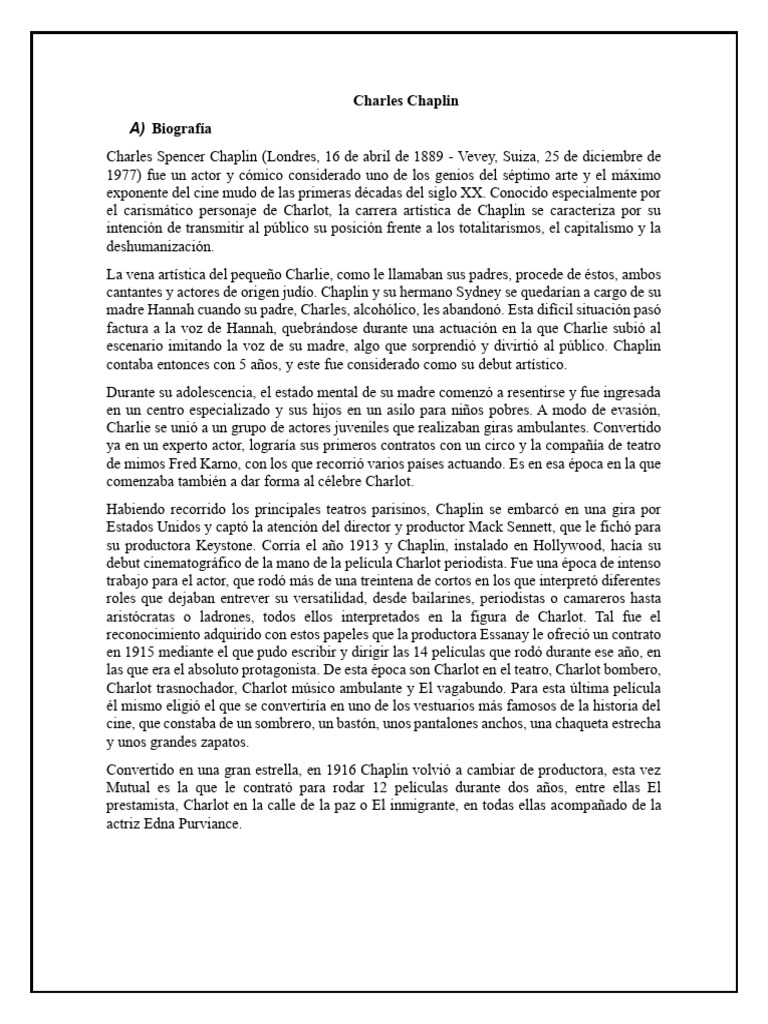 Charles Chaplin

A) Biografía

Charles Spencer Chaplin (Londres, 16 de abril de 1889 - Vevey, Suiza, 25 de diciembre de 1977) fue un actor y cómico considerado uno de los genios del séptimo arte y el máximo exponente del cine mudo de las primeras décadas del siglo XX. Conocido especialmente por el carismático personaje de Charlot, la carrera artística de Chaplin se caracteriza por su intención de transmitir al público su posición frente a los totalitarismos, el capitalismo y la deshumanización.

La vena artística del pequeño Charlie, como le llamaban sus padres, procede de éstos, ambos cantantes y actores de origen judío. Chaplin y su hermano Sydney se quedarían a cargo de su madre Hannah cuando su padre, Charles, alcohólico, les abandonó. Esta difícil situación pasó factura a la voz de Hannah, quebrándose durante una actuación en la que Charlie subió al escenario imitando la voz de su madre, algo que sorprendió y divirtió al público. Chaplin contaba entonces con 5 años, y este fue considerado como su debut artístico.

Durante su adolescencia, el estado mental de su madre comenzó a resentirse y fue ingresada en un centro especializado y sus hijos en un asilo para niños pobres. A modo de evasión, Charlie se unió a un grupo de actores juveniles que realizaban giras ambulantes. Convertido ya en un experto actor, lograría sus primeros contratos con un circo y la compañía de teatro de mimos Fred Karno, con los que recorrió varios países actuando. Es en esa época en la que comenzaba también a dar forma al célebre Charlot.

Habiendo recorrido los principales teatros parisinos, Chaplin se embarcó en una gira por Estados Unidos y captó la atención del director y productor Mack Sennett, que le fichó para su productora Keystone. Corría el año 1913 y Chaplin, instalado en Hollywood, hacía su debut cinematográfico de la mano de la película Charlot periodista. Fue una época de intenso trabajo para el actor, que rodó más de una treintena de cortos en los que interpretó diferentes roles que dejaban entrever su versatilidad, desde bailarines, periodistas o camareros hasta aristócratas o ladrones, todos ellos interpretados en la figura de Charlot. Tal fue el reconocimiento adquirido con estos papeles que la productora Essanay le ofreció un contrato en 1915 mediante el que pudo escribir y dirigir las 14 películas que rodó durante ese año, en las que era el absoluto protagonista. De esta época son Charlot en el teatro, Charlot bombero, Charlot trasnochador, Charlot músico ambulante y El vagabundo. Para esta última película él mismo eligió el que se convertiría en uno de los vestuarios más famosos de la historia del cine, que constaba de un sombrero, un bastón, unos pantalones anchos, una chaqueta estrecha y unos grandes zapatos.

Convertido en una gran estrella, en 1916 Chaplin volvió a cambiar de productora, esta vez Mutual es la que le contrató para rodar 12 películas durante dos años, entre ellas El prestamista, Charlot en la calle de la paz o El inmigrante, en todas ellas acompañado de la actriz Edna Purviance.